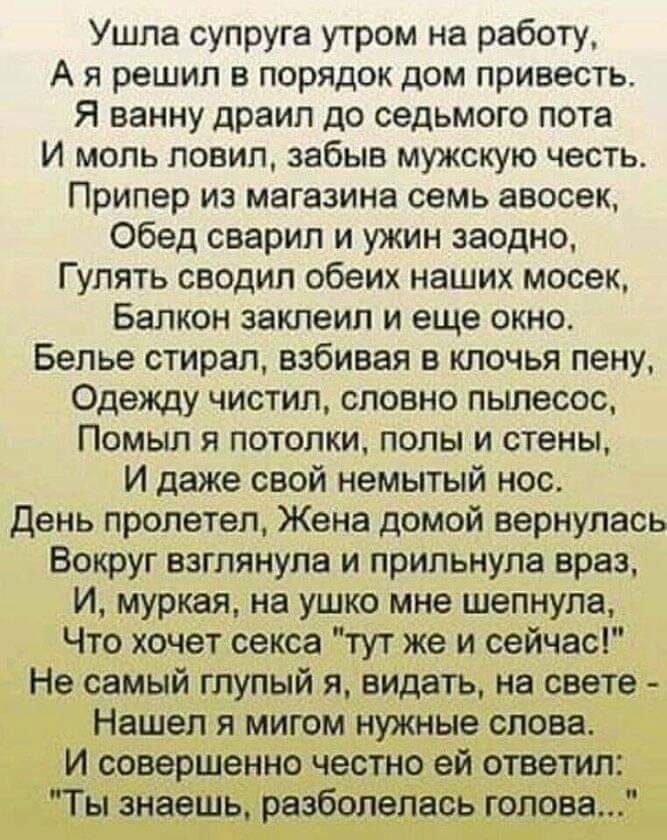 Ушла супруга утром на работу,
А я решил в порядок дом привесть.
Я ванну драил до седьмого пота
И моль ловил, забыв мужскую честь.
Припер из магазина семь авосек,
Обед сварил и ужин заодно,
Гулять сводил обеих наших мосек,
Балкон заклеил и еще окно.
Белье стирал, взбивая в клочья пену,
Одежду чистил, словно пылесос,
Помыл я потолки, полы и стены,
И даже свой немытый нос.
День пролетел, Жена домой вернулась
Вокруг взглянула и прильнула враз,
И, муркая, на ушко мне шепнула,
Что хочет секса "тут же и сейчас!"
Не самый глупый я, видать, на свете -
Нашел я мигом нужные слова.
И совершенно честно ей ответил:
"Ты знаешь, разболелась голова..."